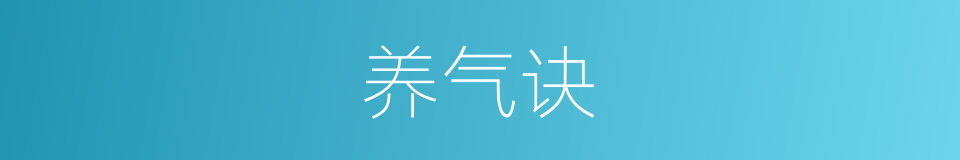 养气诀